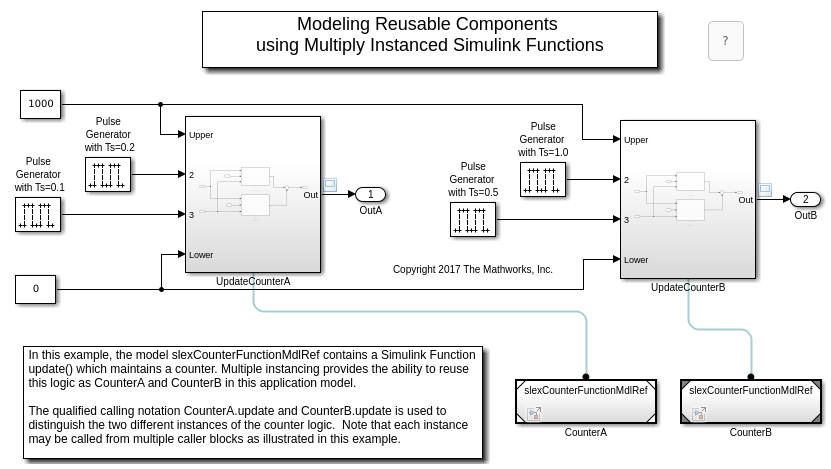 Modeling Reusable Components
using Multiply Instanced Simulink Functions

?

1000

Pulse Generator with Ts=0.2

Pulse Generator with Ts=0.1

Upper

2

3

Lower

Out

1

OutA

UpdateCounterA

0

Pulse Generator with Ts=1.0

Pulse Generator with Ts=0.5

Upper

2

3

Lower

Out

2

OutB

UpdateCounterB

Copyright 2017 The Mathworks, Inc.

In this example, the model slexCounterFunctionMdlRef contains a Simulink Function update() which maintains a counter. Multiple instancing provides the ability to reuse this logic as CounterA and CounterB in this application model.

The qualified calling notation CounterA.update and CounterB.update is used to distinguish the two different instances of the counter logic. Note that each instance may be called from multiple caller blocks as illustrated in this example.

slexCounterFunctionMdlRef

CounterA

slexCounterFunctionMdlRef

CounterB